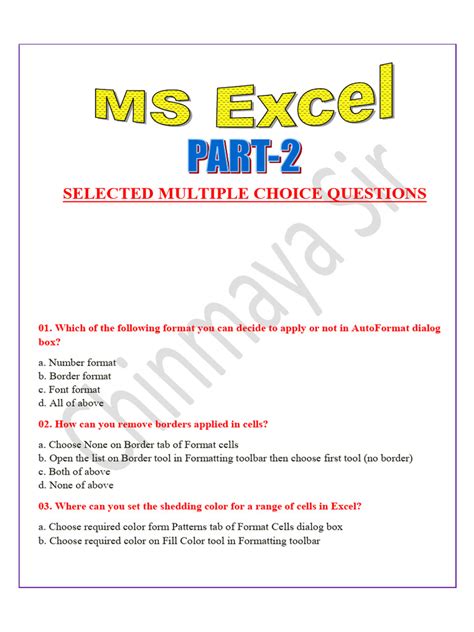 MS Excel
PART-2
SELECTED MULTIPLE CHOICE QUESTIONS

Chinmaya Sir

01. Which of the following format you can decide to apply or not in AutoFormat dialog box?

a. Number format
b. Border format
c. Font format
d. All of above

02. How can you remove borders applied in cells?

a. Choose None on Border tab of Format cells
b. Open the list on Border tool in Formatting toolbar then choose first tool (no border)
c. Both of above
d. None of above

03. Where can you set the shedding color for a range of cells in Excel?

a. Choose required color form Patterns tab of Format Cells dialog box
b. Choose required color on Fill Color tool in Formatting toolbar